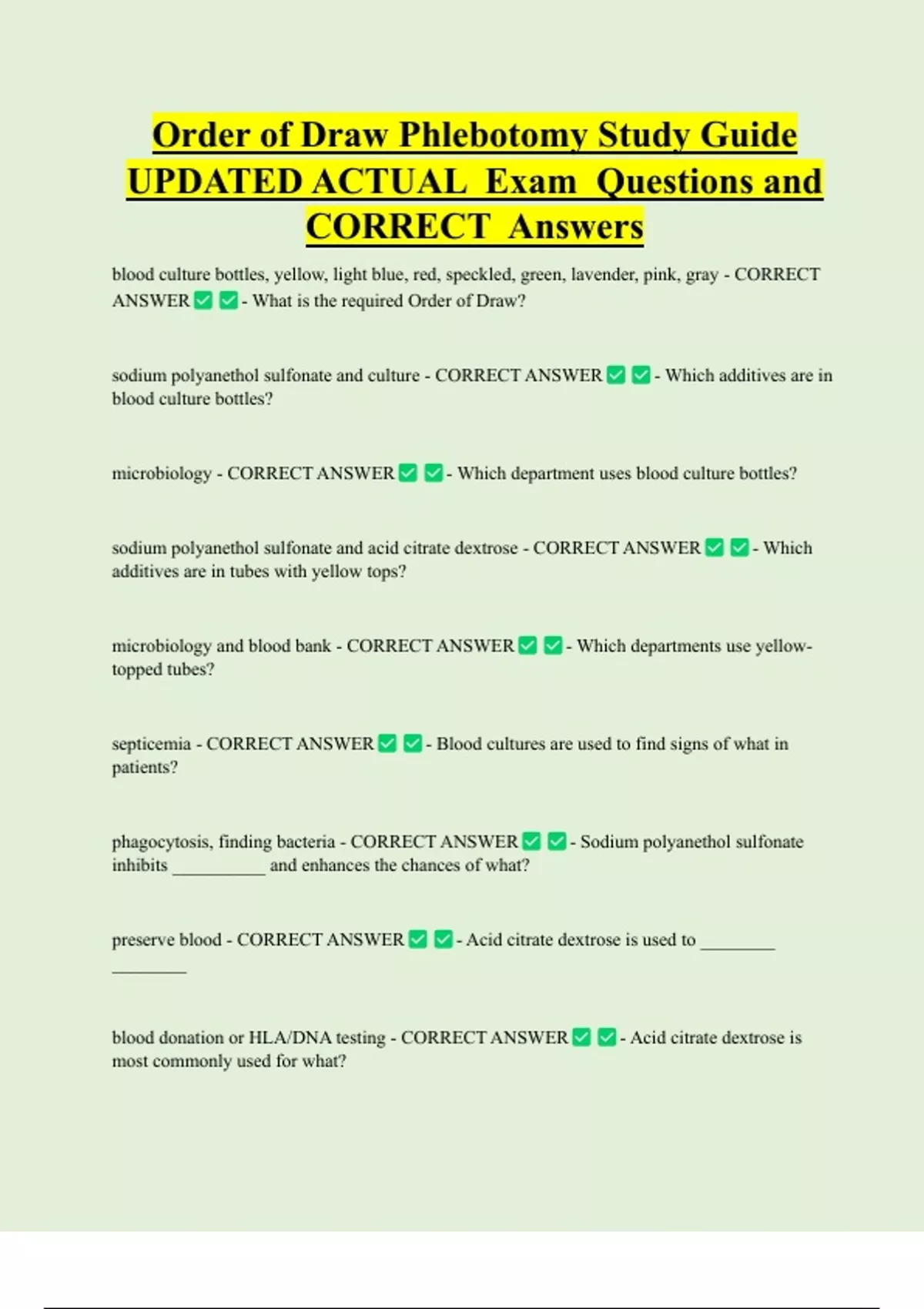 Order of Draw Phlebotomy Study Guide UPDATED ACTUAL Exam Questions and CORRECT Answers

blood culture bottles, yellow, light blue, red, speckled, green, lavender, pink, gray - CORRECT ANSWER ✅ ✅ - What is the required Order of Draw?

sodium polyanethol sulfonate and culture - CORRECT ANSWER ✅ ✅ - Which additives are in blood culture bottles?

microbiology - CORRECT ANSWER ✅ ✅ - Which department uses blood culture bottles?

sodium polyanethol sulfonate and acid citrate dextrose - CORRECT ANSWER ✅ ✅ - Which additives are in tubes with yellow tops?

microbiology and blood bank - CORRECT ANSWER ✅ ✅ - Which departments use yellow-topped tubes?

septicemia - CORRECT ANSWER ✅ ✅ - Blood cultures are used to find signs of what in patients?

phagocytosis, finding bacteria - CORRECT ANSWER ✅ ✅ - Sodium polyanethol sulfonate inhibits __________ and enhances the chances of what?

preserve blood - CORRECT ANSWER ✅ ✅ - Acid citrate dextrose is used to ________ ________

blood donation or HLA/DNA testing - CORRECT ANSWER ✅ ✅ - Acid citrate dextrose is most commonly used for what?